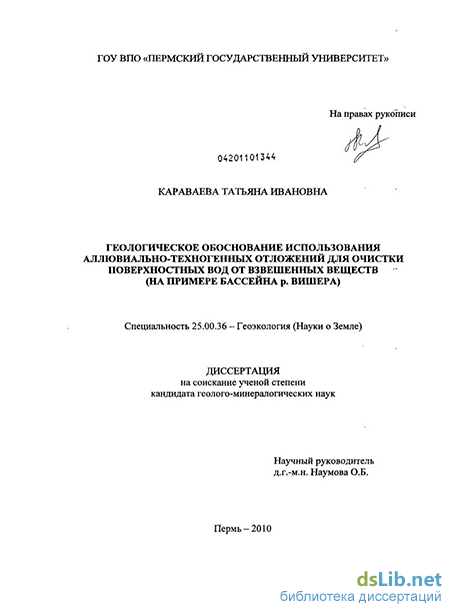 ГОУ ВПО «ПЕРМСКИЙ ГОСУДАРСТВЕННЫЙ УНИВЕРСИТЕТ»

На правах рукописи

04201101344

КАРАВАЕВА ТАТЬЯНА ИВАНОВНА

ГЕОЛОГИЧЕСКОЕ ОБОСНОВАНИЕ ИСПОЛЬЗОВАНИЯ АЛЛЮВИАЛЬНО-ТЕХНОГЕННЫХ ОТЛОЖЕНИЙ ДЛЯ ОЧИСТКИ ПОВЕРХНОСТНЫХ ВОД ОТ ВЗВЕШЕННЫХ ВЕЩЕСТВ (НА ПРИМЕРЕ БАССЕЙНА р. ВИШЕРА)

Специальность 25.00.36 – Геоэкология (Науки о Земле)

ДИССЕРТАЦИЯ
на соискание ученой степени
кандидата геолого-минералогических наук

Научный руководитель
д.г.-м.н. Наумова О.Б.

Пермь – 2010

dsLib.net
библиотека диссертаций